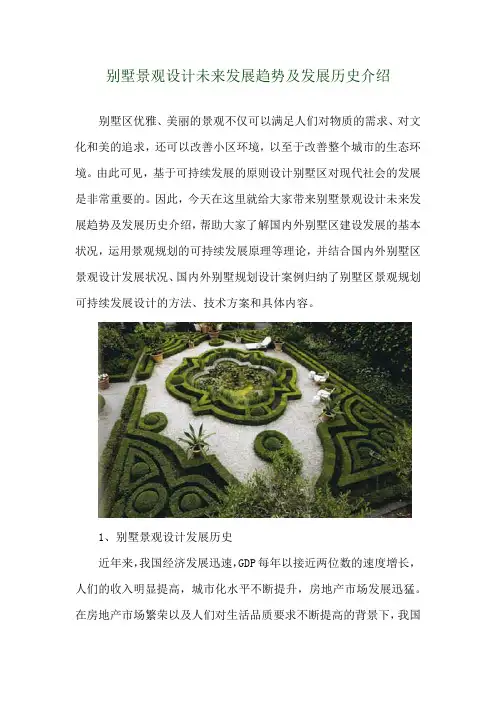 别墅景观设计未来发展趋势及发展历史介绍

别墅区优雅、美丽的景观不仅可以满足人们对物质的需求、对文化和美的追求，还可以改善小区环境，以至于改善整个城市的生态环境。由此可见，基于可持续发展的原则设计别墅区对现代社会的发展是非常重要的。因此，今天在这里就给大家带来别墅景观设计未来发展趋势及发展历史介绍，帮助大家了解国内外别墅区建设发展的基本状况，运用景观规划的可持续发展原理等理论，并结合国内外别墅区景观设计发展状况、国内外别墅规划设计案例归纳了别墅区景观规划可持续发展设计的方法、技术方案和具体内容。

1、别墅景观设计发展历史

近年来，我国经济发展迅速，GDP每年以接近两位数的速度增长，人们的收入明显提高，城市化水平不断提升，房地产市场发展迅猛。在房地产市场繁荣以及人们对生活品质要求不断提高的背景下，我国